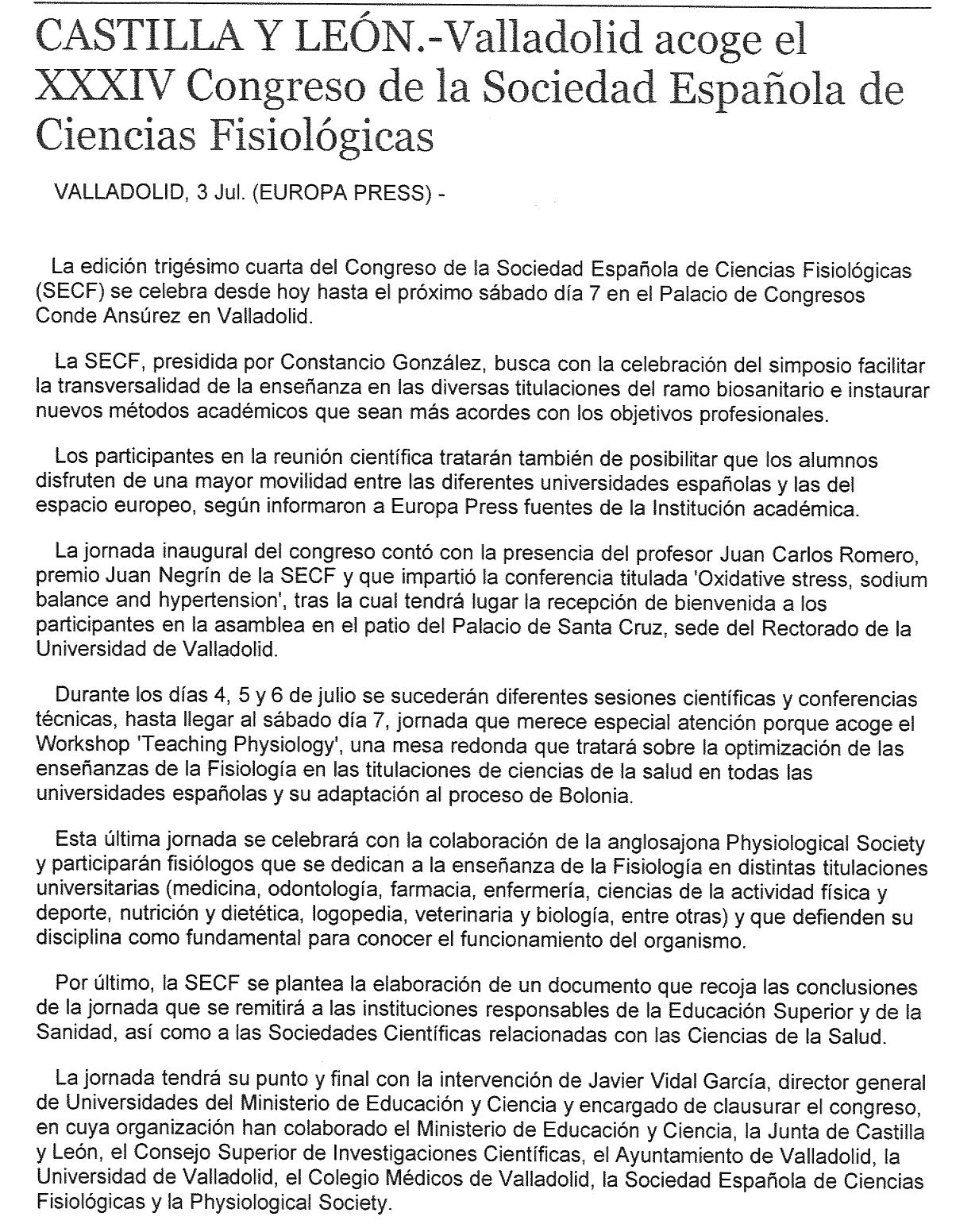 CASTILLA Y LEÓN.-Valladolid acoge el XXXIV Congreso de la Sociedad Española de Ciencias Fisiológicas

VALLADOLID, 3 Jul. (EUROPA PRESS) -

La edición trigésimo cuarta del Congreso de la Sociedad Española de Ciencias Fisiológicas (SECF) se celebra desde hoy hasta el próximo sábado día 7 en el Palacio de Congresos Conde Ansúrez en Valladolid.

La SECF, presidida por Constancio González, busca con la celebración del simposio facilitar la transversalidad de la enseñanza en las diversas titulaciones del ramo biosanitario e instaurar nuevos métodos académicos que sean más acordes con los objetivos profesionales.

Los participantes en la reunión científica tratarán también de posibilitar que los alumnos disfruten de una mayor movilidad entre las diferentes universidades españolas y las del espacio europeo, según informaron a Europa Press fuentes de la Institución académica.

La jornada inaugural del congreso contó con la presencia del profesor Juan Carlos Romero, premio Juan Negrín de la SECF y que impartió la conferencia titulada 'Oxidative stress, sodium balance and hypertension', tras la cual tendrá lugar la recepción de bienvenida a los participantes en la asamblea en el patio del Palacio de Santa Cruz, sede del Rectorado de la Universidad de Valladolid.

Durante los días 4, 5 y 6 de julio se sucederán diferentes sesiones científicas y conferencias técnicas, hasta llegar al sábado día 7, jornada que merece especial atención porque acoge el Workshop 'Teaching Physiology', una mesa redonda que tratará sobre la optimización de las enseñanzas de la Fisiología en las titulaciones de ciencias de la salud en todas las universidades españolas y su adaptación al proceso de Bolonia.

Esta última jornada se celebrará con la colaboración de la anglosajona Physiological Society y participarán fisiólogos que se dedican a la enseñanza de la Fisiología en distintas titulaciones universitarias (medicina, odontología, farmacia, enfermería, ciencias de la actividad física y deporte, nutrición y dietética, logopedia, veterinaria y biología, entre otras) y que defienden su disciplina como fundamental para conocer el funcionamiento del organismo.

Por último, la SECF se plantea la elaboración de un documento que recoja las conclusiones de la jornada que se remitirá a las instituciones responsables de la Educación Superior y de la Sanidad, así como a las Sociedades Científicas relacionadas con las Ciencias de la Salud.

La jornada tendrá su punto y final con la intervención de Javier Vidal García, director general de Universidades del Ministerio de Educación y Ciencia y encargado de clausurar el congreso, en cuya organización han colaborado el Ministerio de Educación y Ciencia, la Junta de Castilla y León, el Consejo Superior de Investigaciones Científicas, el Ayuntamiento de Valladolid, la Universidad de Valladolid, el Colegio Médicos de Valladolid, la Sociedad Española de Ciencias Fisiológicas y la Physiological Society.